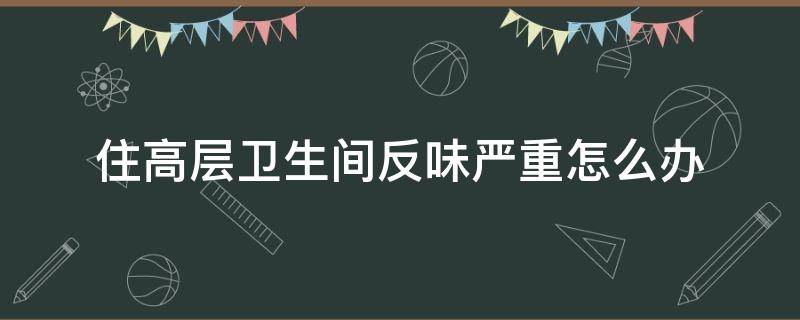 住高层卫生间反味严重怎么办